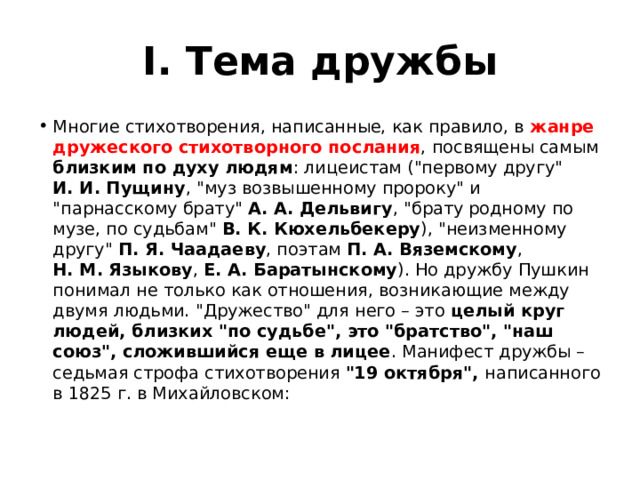 I. Тема дружбы

• Многие стихотворения, написанные, как правило, в жанре дружеского стихотворного послания, посвящены самым близким по духу людям: лицеистам ("первому другу" И. И. Пущину, "муз возвышенному пророку" и "парнасскому брату" А. А. Дельвигу, "брату родному по музе, по судьбам" В. К. Кюхельбекеру), "неизменному другу" П. Я. Чаадаеву, поэтам П. А. Вяземскому, Н. М. Языкову, Е. А. Баратынскому). Но дружбу Пушкин понимал не только как отношения, возникающие между двумя людьми. "Дружество" для него – это целый круг людей, близких "по судьбе", это "братство", "наш союз", сложившийся еще в лицее. Манифест дружбы – седьмая строфа стихотворения "19 октября", написанного в 1825 г. в Михайловском: